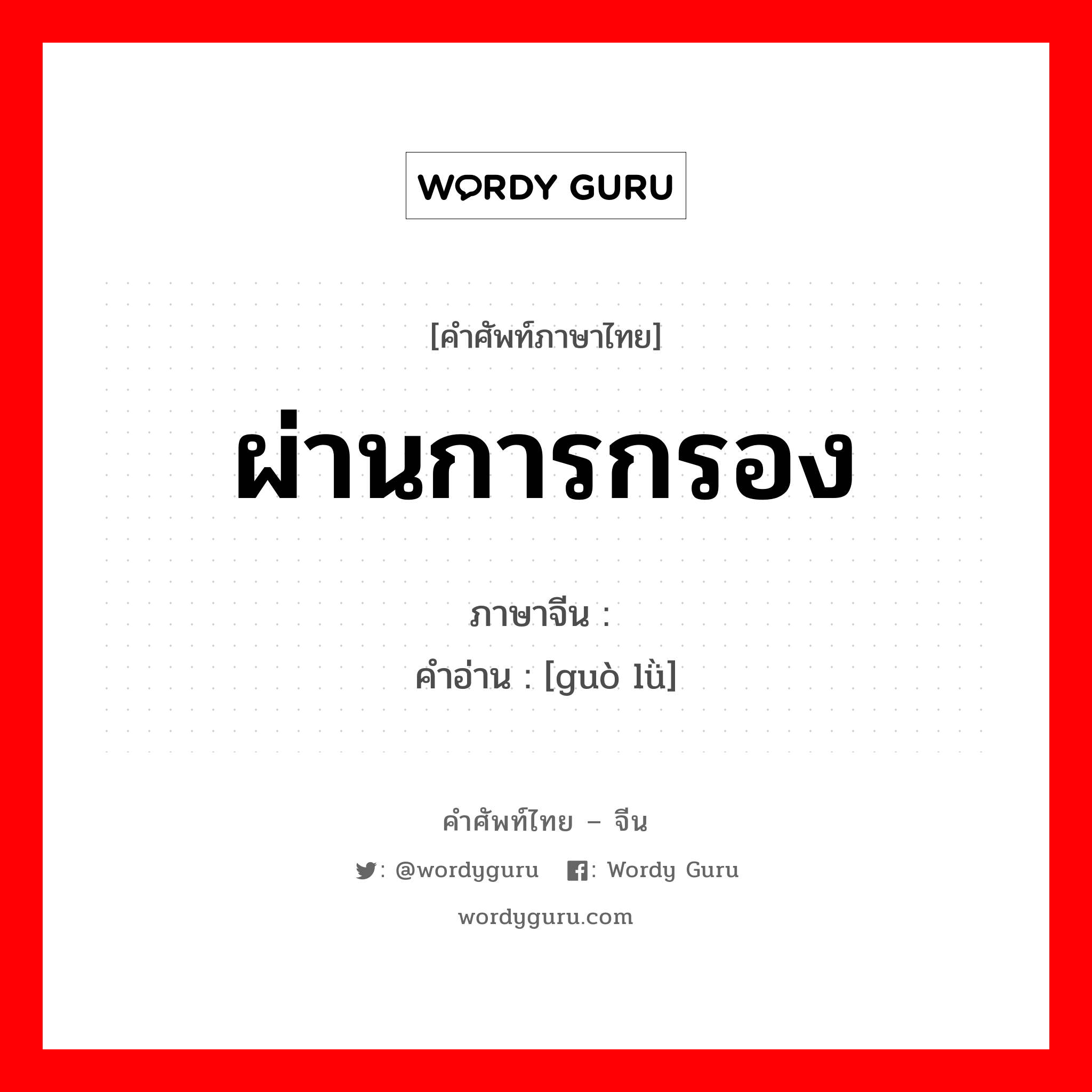 WORDY GURU

[คำศัพท์ภาษาไทย]

ผ่านการกรอง

ภาษาจีน :

คำอ่าน : [guò lǜ]

คำศัพท์ไทย – จีน

: @wordyguru : Wordy Guru

wordyguru.com